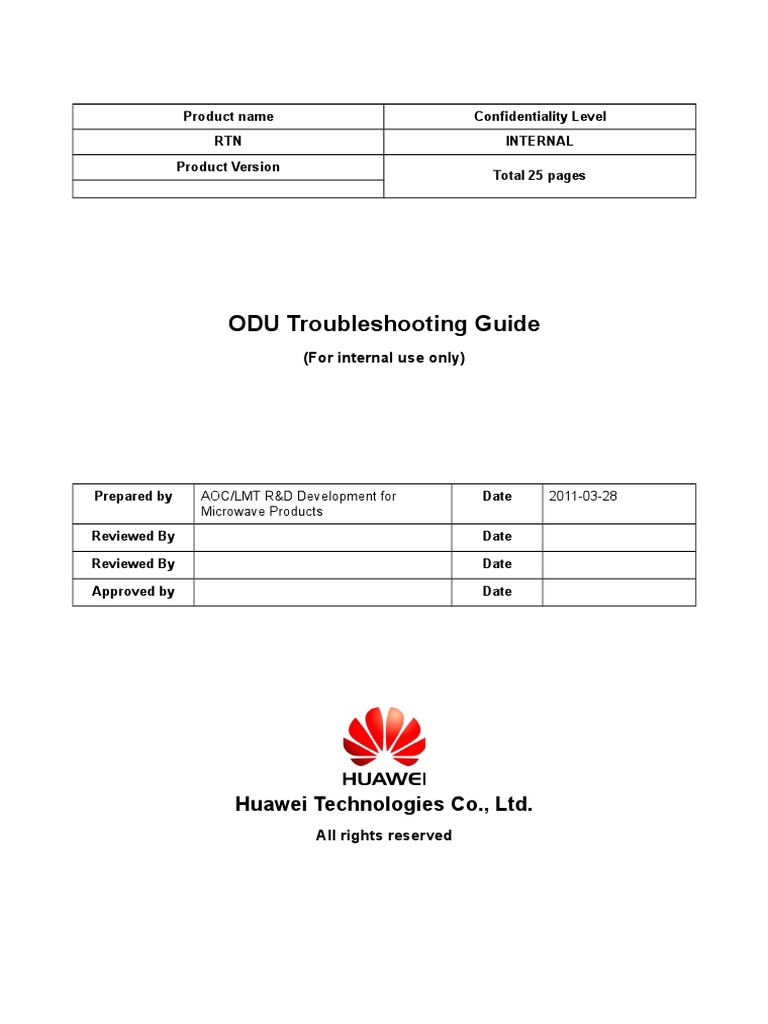 | Product name | Confidentiality Level |
|---|---|
| RTN | INTERNAL |
| Product Version | Total 25 pages |
| | |

ODU Troubleshooting Guide

(For internal use only)

| Prepared by | AOC/LMT R&D Development for Microwave Products | Date | 2011-03-28 |
|---|---|---|---|
| Reviewed By | | Date | |
| Reviewed By | | Date | |
| Approved by | | Date | |

HUAWEI

Huawei Technologies Co., Ltd.

All rights reserved